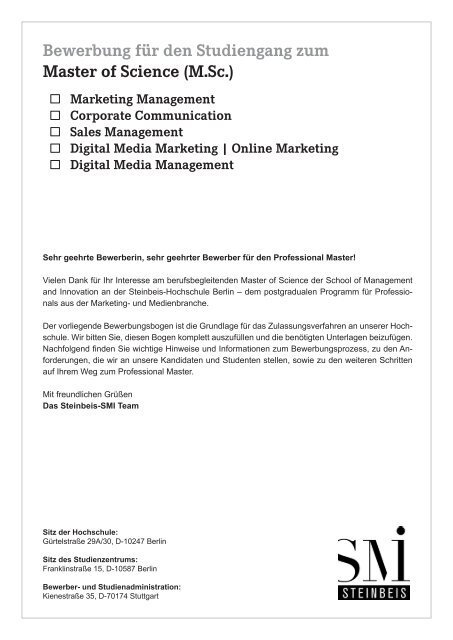 Bewerbung für den Studiengang zum
Master of Science (M.Sc.)

☐ Marketing Management
☐ Corporate Communication
☐ Sales Management
☐ Digital Media Marketing | Online Marketing
☐ Digital Media Management

Sehr geehrte Bewerberin, sehr geehrter Bewerber für den Professional Master!

Vielen Dank für Ihr Interesse am berufsbegleitenden Master of Science der School of Management and Innovation an der Steinbeis-Hochschule Berlin – dem postgradualen Programm für Professionals aus der Marketing- und Medienbranche.

Der vorliegende Bewerbungsbogen ist die Grundlage für das Zulassungsverfahren an unserer Hochschule. Wir bitten Sie, diesen Bogen komplett auszufüllen und die benötigten Unterlagen beizufügen. Nachfolgend finden Sie wichtige Hinweise und Informationen zum Bewerbungsprozess, zu den Anforderungen, die wir an unsere Kandidaten und Studenten stellen, sowie zu den weiteren Schritten auf Ihrem Weg zum Professional Master.

Mit freundlichen Grüßen
Das Steinbeis-SMI Team

Sitz der Hochschule:
Gürtelstraße 29A/30, D-10247 Berlin

Sitz des Studienzentrums:
Franklinstraße 15, D-10587 Berlin

Bewerber- und Studienadministration:
Kienestraße 35, D-70174 Stuttgart

SMI
STEINBEIS